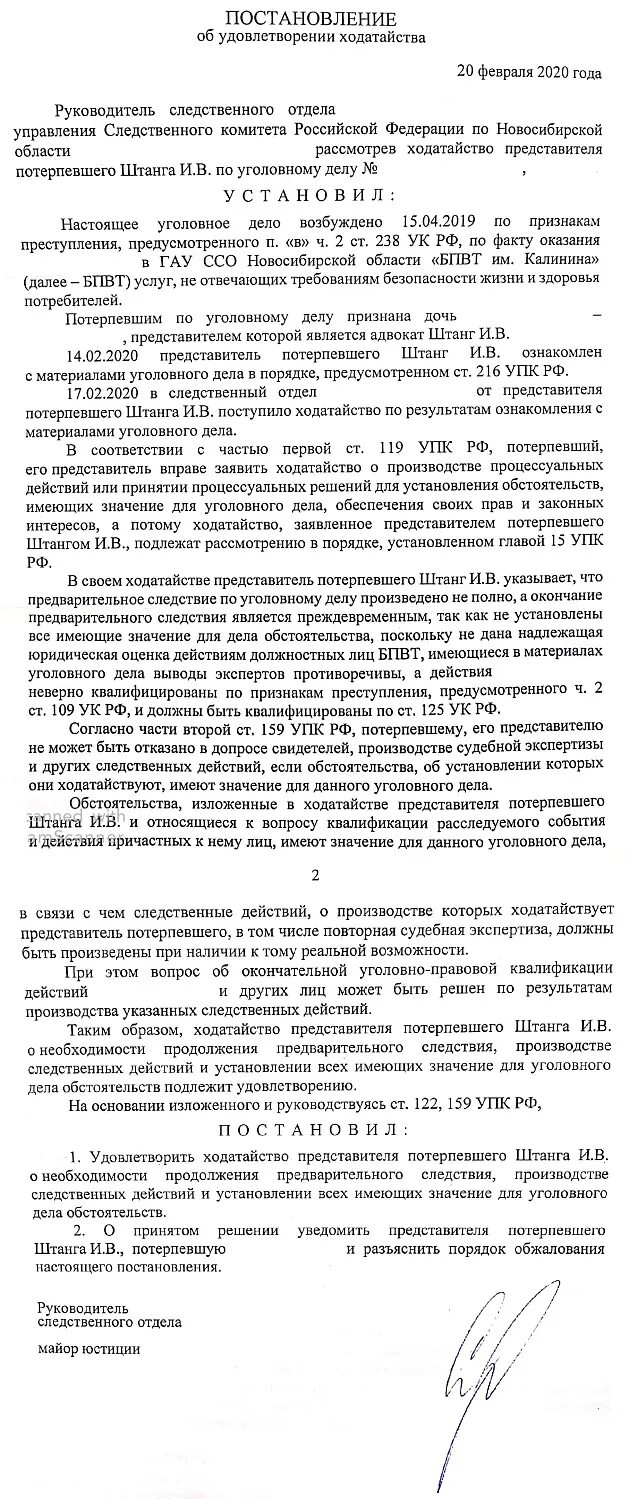 ПОСТАНОВЛЕНИЕ
об удовлетворении ходатайства

20 февраля 2020 года

Руководитель следственного отдела управления Следственного комитета Российской Федерации по Новосибирской области рассмотрев ходатайство представителя потерпевшего Штанга И.В. по уголовному делу № ,

УСТАНОВИЛ:

Настоящее уголовное дело возбуждено 15.04.2019 по признакам преступления, предусмотренного п. «в» ч. 2 ст. 238 УК РФ, по факту оказания в ГАУ ССО Новосибирской области «БПВТ им. Калинина» (далее – БПВТ) услуг, не отвечающих требованиям безопасности жизни и здоровья потребителей.

Потерпевшим по уголовному делу признана дочь – , представителем которой является адвокат Штанг И.В.

14.02.2020 представитель потерпевшего Штанг И.В. ознакомлен с материалами уголовного дела в порядке, предусмотренном ст. 216 УПК РФ.

17.02.2020 в следственный отдел от представителя потерпевшего Штанга И.В. поступило ходатайство по результатам ознакомления с материалами уголовного дела.

В соответствии с частью первой ст. 119 УПК РФ, потерпевший, его представитель вправе заявить ходатайство о производстве процессуальных действий или принятии процессуальных решений для установления обстоятельств, имеющих значение для уголовного дела, обеспечения своих прав и законных интересов, а потому ходатайство, заявленное представителем потерпевшего Штангом И.В., подлежат рассмотрению в порядке, установленном главой 15 УПК РФ.

В своем ходатайстве представитель потерпевшего Штанг И.В. указывает, что предварительное следствие по уголовному делу произведено не полно, а окончание предварительного следствия является преждевременным, так как не установлены все имеющие значение для дела обстоятельства, поскольку не дана надлежащая юридическая оценка действиям должностных лиц БПВТ, имеющиеся в материалах уголовного дела выводы экспертов противоречивы, а действия неверно квалифицированы по признакам преступления, предусмотренного ч. 2 ст. 109 УК РФ, и должны быть квалифицированы по ст. 125 УК РФ.

Согласно части второй ст. 159 УПК РФ, потерпевшему, его представителю не может быть отказано в допросе свидетелей, производстве судебной экспертизы и других следственных действий, если обстоятельства, об установлении которых они ходатайствуют, имеют значение для данного уголовного дела.

Обстоятельства, изложенные в ходатайстве представителя потерпевшего Штанга И.В. и относящиеся к вопросу квалификации расследуемого события и действия причастных к нему лиц, имеют значение для данного уголовного дела,

2

в связи с чем следственные действий, о производстве которых ходатайствует представитель потерпевшего, в том числе повторная судебная экспертиза, должны быть произведены при наличии к тому реальной возможности.

При этом вопрос об окончательной уголовно-правовой квалификации действий и других лиц может быть решен по результатам производства указанных следственных действий.

Таким образом, ходатайство представителя потерпевшего Штанга И.В. о необходимости продолжения предварительного следствия, производстве следственных действий и установлении всех имеющих значение для уголовного дела обстоятельств подлежит удовлетворению.

На основании изложенного и руководствуясь ст. 122, 159 УПК РФ,

ПОСТАНОВИЛ:

1. Удовлетворить ходатайство представителя потерпевшего Штанга И.В. о необходимости продолжения предварительного следствия, производстве следственных действий и установлении всех имеющих значение для уголовного дела обстоятельств.

2. О принятом решении уведомить представителя потерпевшего Штанга И.В., потерпевшую и разъяснить порядок обжалования настоящего постановления.

Руководитель
следственного отдела

майор юстиции